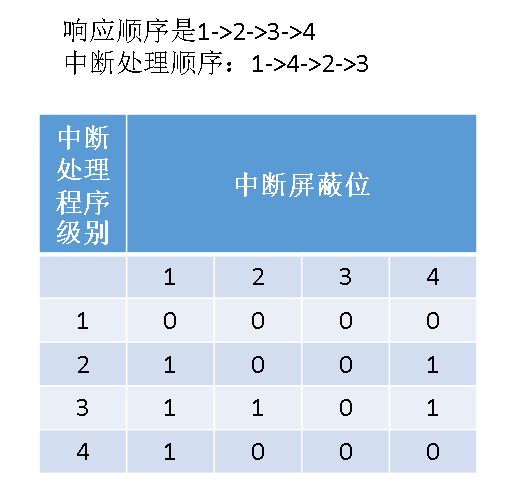 响应顺序是1->2->3->4
中断处理顺序：1->4->2->3

| 中断处理程序级别 | 中断屏蔽位 | | | |
|---|---|---|---|---|
| | 1 | 2 | 3 | 4 |
| 1 | 0 | 0 | 0 | 0 |
| 2 | 1 | 0 | 0 | 1 |
| 3 | 1 | 1 | 0 | 1 |
| 4 | 1 | 0 | 0 | 0 |